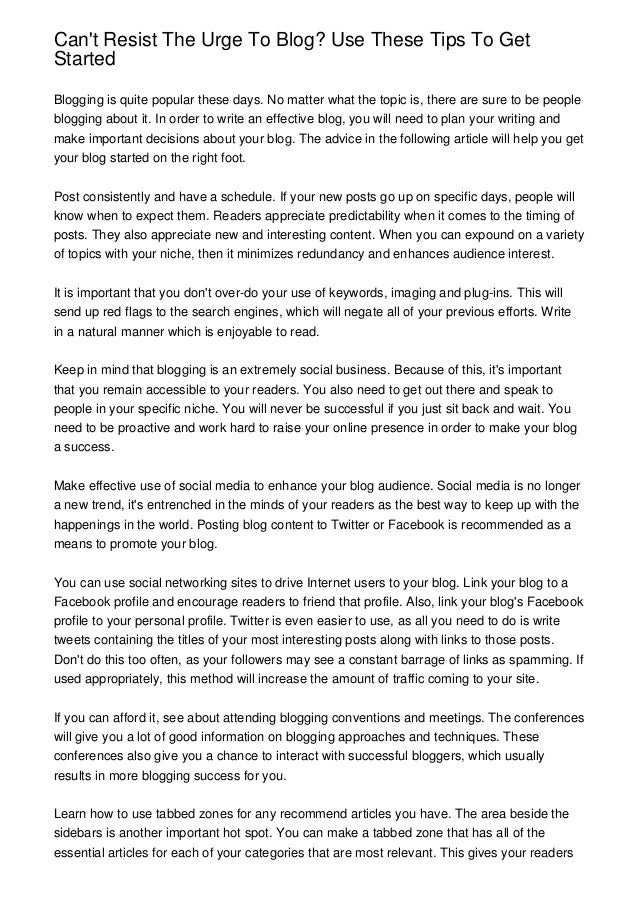 Can't Resist The Urge To Blog? Use These Tips To Get Started

Blogging is quite popular these days. No matter what the topic is, there are sure to be people blogging about it. In order to write an effective blog, you will need to plan your writing and make important decisions about your blog. The advice in the following article will help you get your blog started on the right foot.

Post consistently and have a schedule. If your new posts go up on specific days, people will know when to expect them. Readers appreciate predictability when it comes to the timing of posts. They also appreciate new and interesting content. When you can expound on a variety of topics with your niche, then it minimizes redundancy and enhances audience interest.

It is important that you don't over-do your use of keywords, imaging and plug-ins. This will send up red flags to the search engines, which will negate all of your previous efforts. Write in a natural manner which is enjoyable to read.

Keep in mind that blogging is an extremely social business. Because of this, it's important that you remain accessible to your readers. You also need to get out there and speak to people in your specific niche. You will never be successful if you just sit back and wait. You need to be proactive and work hard to raise your online presence in order to make your blog a success.

Make effective use of social media to enhance your blog audience. Social media is no longer a new trend, it's entrenched in the minds of your readers as the best way to keep up with the happenings in the world. Posting blog content to Twitter or Facebook is recommended as a means to promote your blog.

You can use social networking sites to drive Internet users to your blog. Link your blog to a Facebook profile and encourage readers to friend that profile. Also, link your blog's Facebook profile to your personal profile. Twitter is even easier to use, as all you need to do is write tweets containing the titles of your most interesting posts along with links to those posts. Don't do this too often, as your followers may see a constant barrage of links as spamming. If used appropriately, this method will increase the amount of traffic coming to your site.

If you can afford it, see about attending blogging conventions and meetings. The conferences will give you a lot of good information on blogging approaches and techniques. These conferences also give you a chance to interact with successful bloggers, which usually results in more blogging success for you.

Learn how to use tabbed zones for any recommend articles you have. The area beside the sidebars is another important hot spot. You can make a tabbed zone that has all of the essential articles for each of your categories that are most relevant. This gives your readers